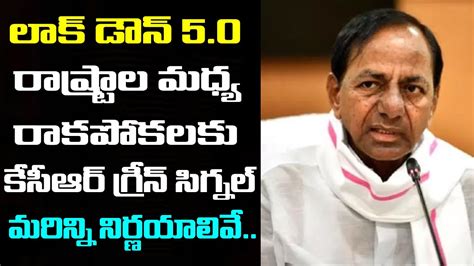 లాక్ డౌన్ 5.0
రాష్ట్రాల మధ్య
రాకపోకలకు
కేసీఆర్ గ్రీన్ సిగ్నల్
మరిన్ని నిర్ణయాలివే..